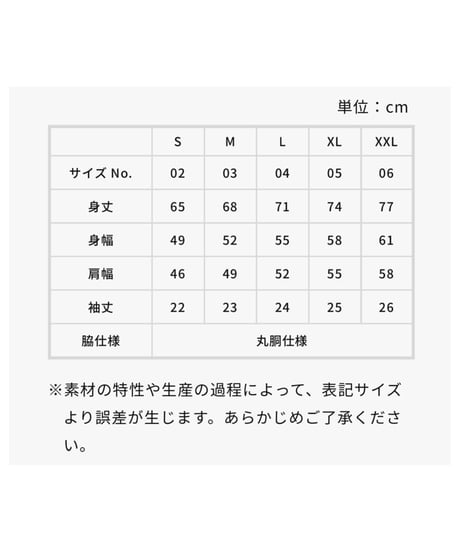 単位：cm

| | S | M | L | XL | XXL |
|---|---|---|---|---|---|
| サイズ No. | 02 | 03 | 04 | 05 | 06 |
| 身丈 | 65 | 68 | 71 | 74 | 77 |
| 身幅 | 49 | 52 | 55 | 58 | 61 |
| 肩幅 | 46 | 49 | 52 | 55 | 58 |
| 袖丈 | 22 | 23 | 24 | 25 | 26 |
| 脇仕様 | 丸胴仕様 | | | | |

※素材の特性や生産の過程によって、表記サイズより誤差が生じます。あらかじめご了承ください。